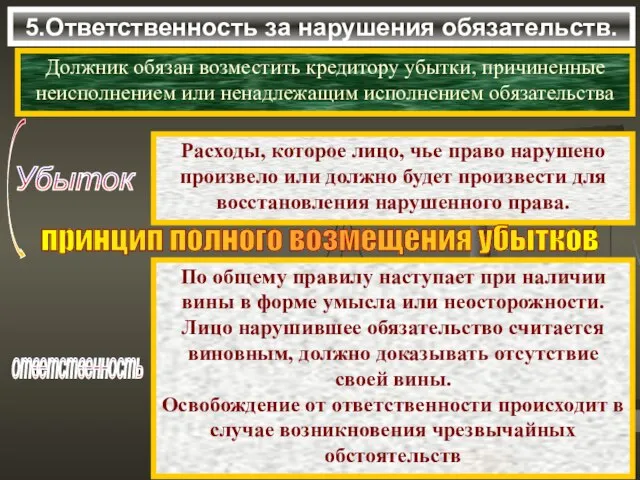 5.Ответственность за нарушения обязательств.

Должник обязан возместить кредитору убытки, причиненные неисполнением или ненадлежащим исполнением обязательства

Убыток

Расходы, которое лицо, чье право нарушено произвело или должно будет произвести для восстановления нарушенного права.

принцип полного возмещения убытков

ответственность

По общему правилу наступает при наличии вины в форме умысла или неосторожности. Лицо нарушившее обязательство считается виновным, должно доказывать отсутствие своей вины.
Освобождение от ответственности происходит в случае возникновения чрезвычайных обстоятельств